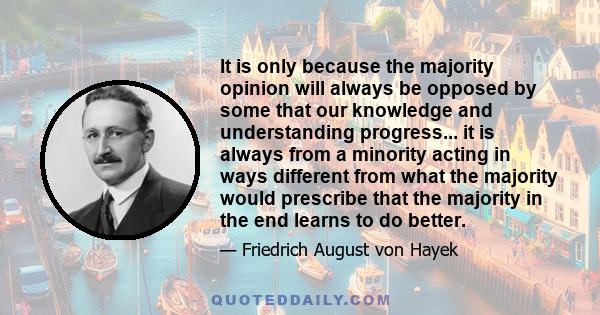 It is only because the majority opinion will always be opposed by some that our knowledge and understanding progress... it is always from a minority acting in ways different from what the majority would prescribe that the majority in the end learns to do better.

— Friedrich August von Hayek

QUOTEDDAILY.COM